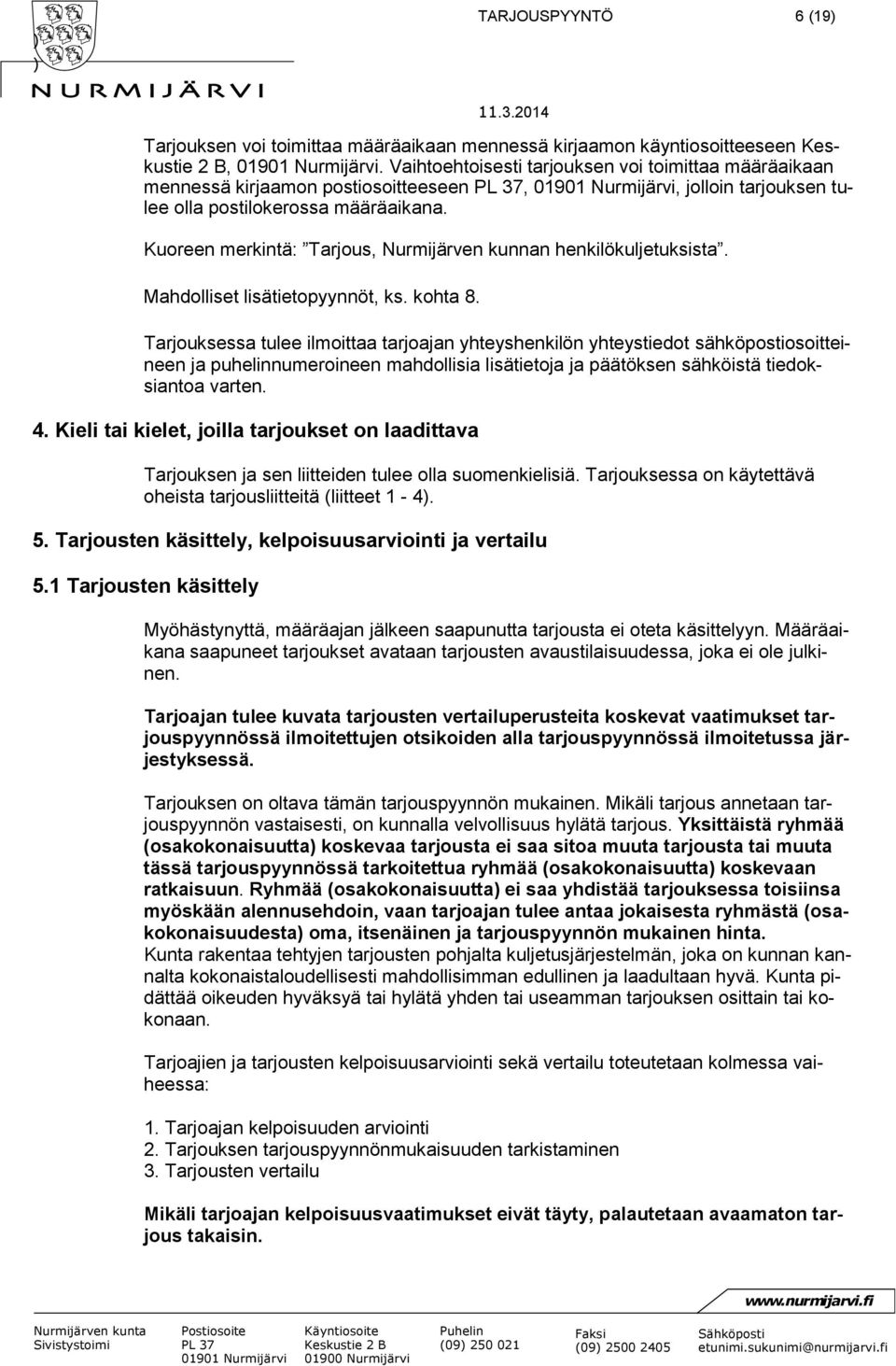 NURMIJÄRVI

TARJOUSPYYNTÖ 6 (19)

11.3.2014

Tarjouksen voi toimittaa määräaikaan mennessä kirjaamon käyntiosoitteeseen Keskustie 2 B, 01901 Nurmijärvi. Vaihtoehtoisesti tarjouksen voi toimittaa määräaikaan mennessä kirjaamon postiosoitteeseen PL 37, 01901 Nurmijärvi, jolloin tarjouksen tulee olla postilokerossa määräaikana.

Kuoreen merkintä: ”Tarjous, Nurmijärven kunnan henkilökuljetuksista”.

Mahdolliset lisätietopyynnöt, ks. kohta 8.

Tarjouksessa tulee ilmoittaa tarjoajan yhteyshenkilön yhteystiedot sähköpostiosoitteineen ja puhelinnumeroineen mahdollisia lisätietoja ja päätöksen sähköistä tiedoksiantoa varten.

4. Kieli tai kielet, joilla tarjoukset on laadittava

Tarjouksen ja sen liitteiden tulee olla suomenkielisiä. Tarjouksessa on käytettävä oheista tarjousliitteitä (liitteet 1 - 4).

5. Tarjousten käsittely, kelpoisuusarviointi ja vertailu

5.1 Tarjousten käsittely

Myöhästynyttä, määräajan jälkeen saapunutta tarjousta ei oteta käsittelyyn. Määräaikana saapuneet tarjoukset avataan tarjousten avaustilaisuudessa, joka ei ole julkinen.

Tarjoajan tulee kuvata tarjousten vertailuperusteita koskevat vaatimukset tarjouspyynnössä ilmoitettujen otsikoiden alla tarjouspyynnössä ilmoitetussa järjestyksessä.

Tarjouksen on oltava tämän tarjouspyynnön mukainen. Mikäli tarjous annetaan tarjouspyynnön vastaisesti, on kunnalla velvollisuus hylätä tarjous. Yksittäistä ryhmää (osakokonaisuutta) koskevaa tarjousta ei saa sitoa muuta tarjousta tai muuta tässä tarjouspyynnössä tarkoitettua ryhmää (osakokonaisuutta) koskevaan ratkaisuun. Ryhmää (osakokonaisuutta) ei saa yhdistää tarjouksessa toisiinsa myöskään alennusehdoin, vaan tarjoajan tulee antaa jokaisesta ryhmästä (osakokonaisuudesta) oma, itsenäinen ja tarjouspyynnön mukainen hinta.
Kunta rakentaa tehtyjen tarjousten pohjalta kuljetusjärjestelmän, joka on kunnan kannalta kokonaistaloudellisesti mahdollisimman edullinen ja laadultaan hyvä. Kunta pidättää oikeuden hyväksyä tai hylätä yhden tai useamman tarjouksen osittain tai kokonaan.

Tarjoajien ja tarjousten kelpoisuusarviointi sekä vertailu toteutetaan kolmessa vaiheessa:

1. Tarjoajan kelpoisuuden arviointi
2. Tarjouksen tarjouspyynnönmukaisuuden tarkistaminen
3. Tarjousten vertailu

Mikäli tarjoajan kelpoisuusvaatimukset eivät täyty, palautetaan avaamaton tarjous takaisin.

www.nurmijarvi.fi

Nurmijärven kunta
Sivistystoimi

Postiosoite
PL 37
01901 Nurmijärvi

Käyntiosoite
Keskustie 2 B
01900 Nurmijärvi

Puhelin
(09) 250 021

Faksi
(09) 2500 2405

Sähköposti
etunimi.sukunimi@nurmijarvi.fi